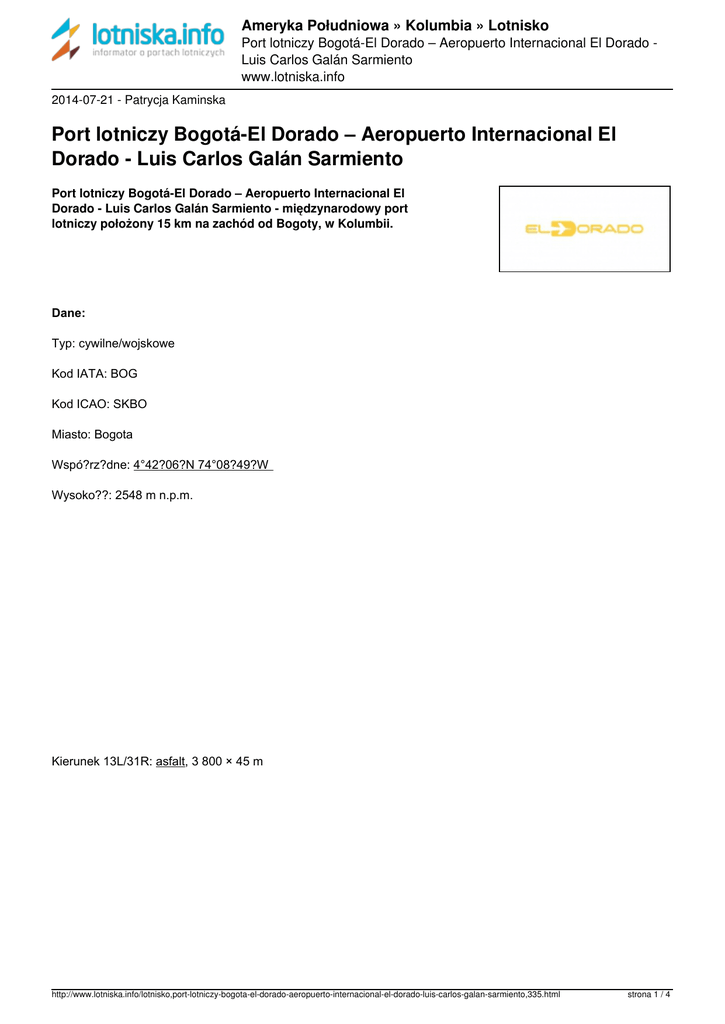 lotniska.info
informator o portach lotniczych

Ameryka Południowa » Kolumbia » Lotnisko
Port lotniczy Bogotá-El Dorado – Aeropuerto Internacional El Dorado - Luis Carlos Galán Sarmiento
www.lotniska.info

2014-07-21 - Patrycja Kaminska

Port lotniczy Bogotá-El Dorado – Aeropuerto Internacional El Dorado - Luis Carlos Galán Sarmiento

Port lotniczy Bogotá-El Dorado – Aeropuerto Internacional El Dorado - Luis Carlos Galán Sarmiento - międzynarodowy port lotniczy położony 15 km na zachód od Bogoty, w Kolumbii.

EL DORADO

Dane:

Typ: cywilne/wojskowe

Kod IATA: BOG

Kod ICAO: SKBO

Miasto: Bogota

Wspó?rz?dne: 4°42?06?N 74°08?49?W

Wysoko??: 2548 m n.p.m.

Kierunek 13L/31R: asfalt, 3 800 × 45 m

http://www.lotniska.info/lotnisko,port-lotniczy-bogota-el-dorado-aeropuerto-internacional-el-dorado-luis-carlos-galan-sarmiento,335.html strona 1 / 4